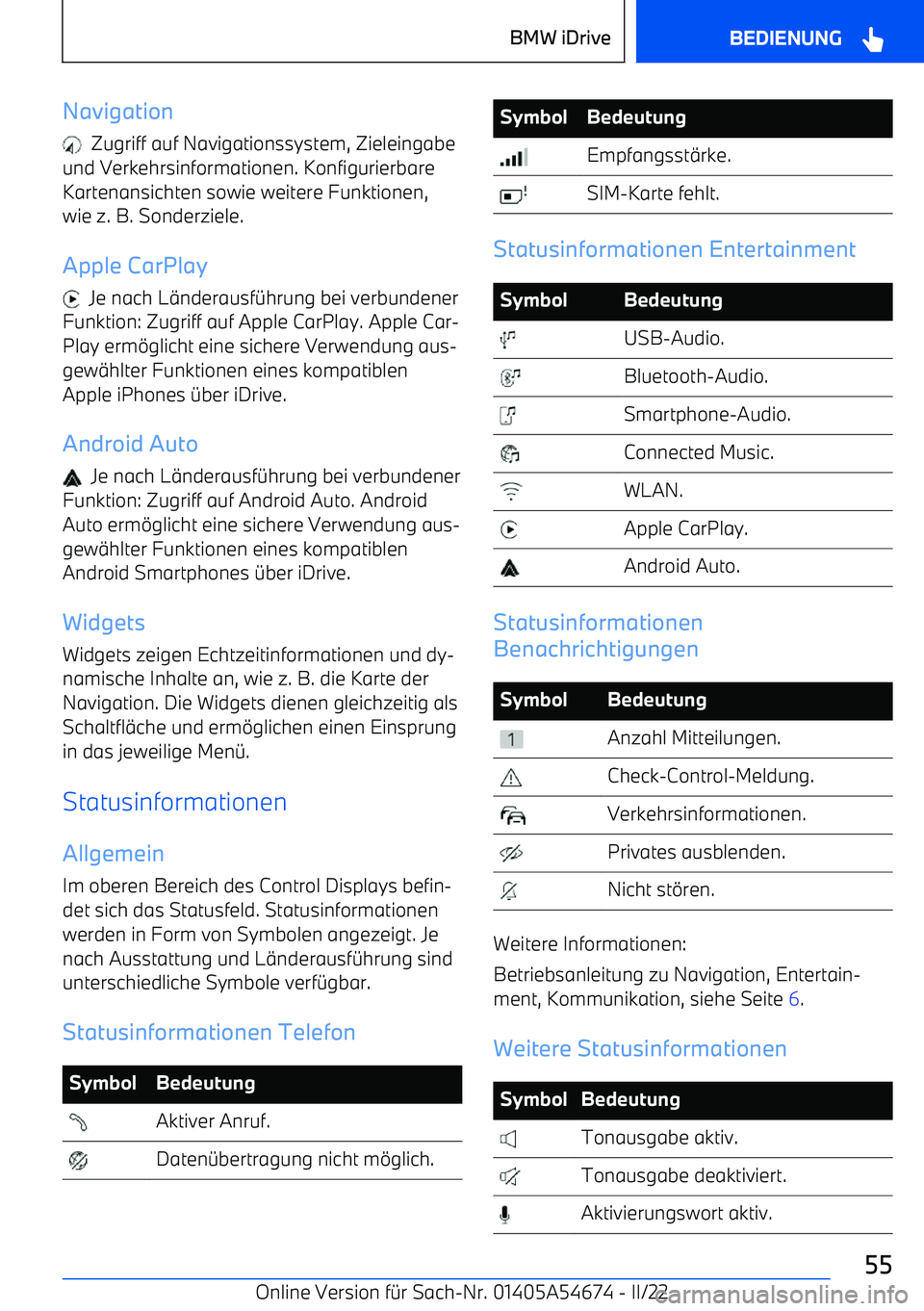 BMW iDrive

BEDIENUNG

Navigation

Zugriff auf Navigationssystem, Zieleingabe und Verkehrsinformationen. Konfigurierbare Kartenansichten sowie weitere Funktionen, wie z. B. Sonderziele.

Apple CarPlay

Je nach Länderausführung bei verbundener Funktion: Zugriff auf Apple CarPlay. Apple CarPlay ermöglicht eine sichere Verwendung ausgewählter Funktionen eines kompatiblen Apple iPhones über iDrive.

Android Auto

Je nach Länderausführung bei verbundener Funktion: Zugriff auf Android Auto. Android Auto ermöglicht eine sichere Verwendung ausgewählter Funktionen eines kompatiblen Android Smartphones über iDrive.

Widgets

Widgets zeigen Echtzeitinformationen und dynamische Inhalte an, wie z. B. die Karte der Navigation. Die Widgets dienen gleichzeitig als Schaltfläche und ermöglichen einen Einsprung in das jeweilige Menü.

Statusinformationen

Allgemein

Im oberen Bereich des Control Displays befindet sich das Statusfeld. Statusinformationen werden in Form von Symbolen angezeigt. Je nach Ausstattung und Länderausführung sind unterschiedliche Symbole verfügbar.

Statusinformationen Telefon

| Symbol | Bedeutung |
|---|---|
| | Aktiver Anruf. |
| | Datenübertragung nicht möglich. |

| Symbol | Bedeutung |
|---|---|
| | Empfangsstärke. |
| | SIM-Karte fehlt. |

Statusinformationen Entertainment

| Symbol | Bedeutung |
|---|---|
| | USB-Audio. |
| | Bluetooth-Audio. |
| | Smartphone-Audio. |
| | Connected Music. |
| | WLAN. |
| | Apple CarPlay. |
| | Android Auto. |

Statusinformationen Benachrichtigungen

| Symbol | Bedeutung |
|---|---|
| 1 | Anzahl Mitteilungen. |
| | Check-Control-Meldung. |
| | Verkehrsinformationen. |
| | Privates ausblenden. |
| | Nicht stören. |

Weitere Informationen:

Betriebsanleitung zu Navigation, Entertainment, Kommunikation, siehe Seite 6.

Weitere Statusinformationen

| Symbol | Bedeutung |
|---|---|
| | Tonausgabe aktiv. |
| | Tonausgabe deaktiviert. |
| | Aktivierungswort aktiv. |

55

Online Version für Sach-Nr. 01405A54674 - II/22

carmanualsonline.info